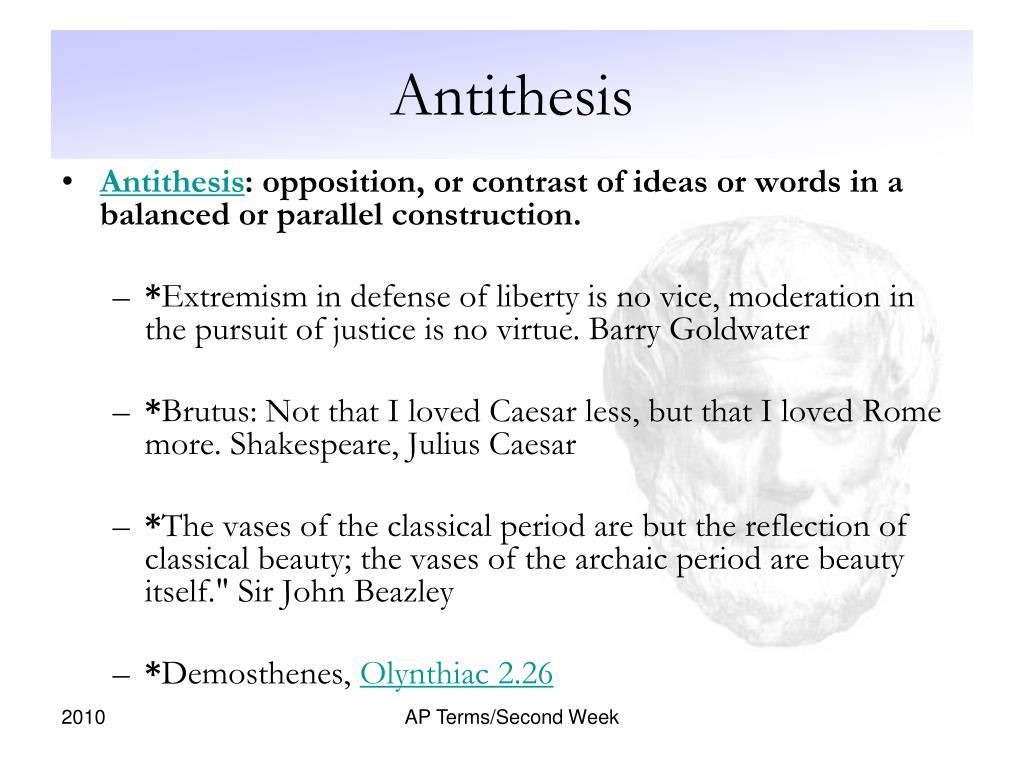 Antithesis

• Antithesis: opposition, or contrast of ideas or words in a balanced or parallel construction.

– *Extremism in defense of liberty is no vice, moderation in the pursuit of justice is no virtue. Barry Goldwater

– *Brutus: Not that I loved Caesar less, but that I loved Rome more. Shakespeare, Julius Caesar

– *The vases of the classical period are but the reflection of classical beauty; the vases of the archaic period are beauty itself." Sir John Beazley

– *Demosthenes, Olynthiac 2.26

2010

AP Terms/Second Week